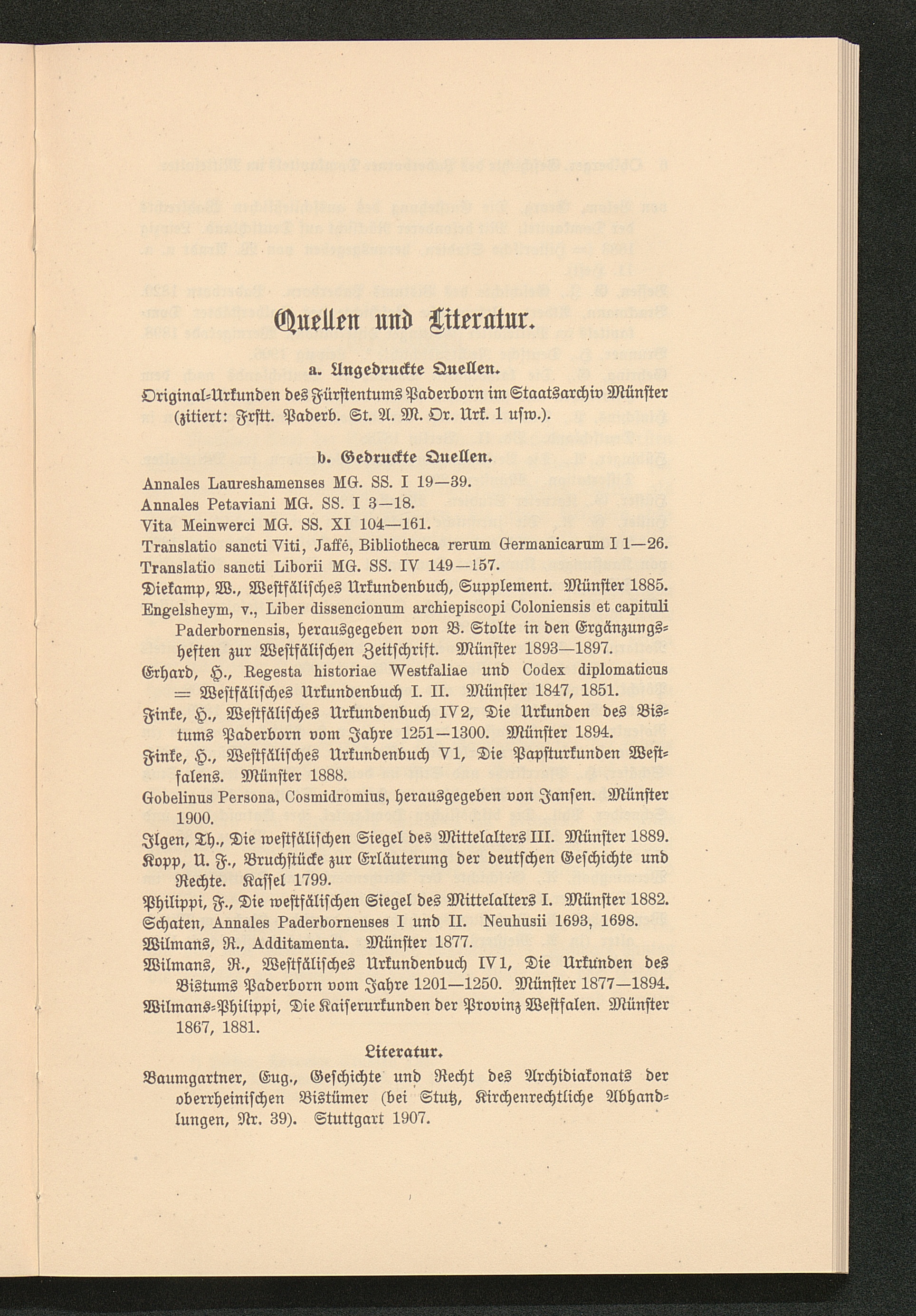 Quellen und Literatur.

a. Ungedruckte Quellen.

Original-Urkunden des Fürstentums Paderborn im Staatsarchiv Münster (zitiert: Frstt. Paderb. St. A. M. Or. Urk. 1 usw.).

b. Gedruckte Quellen.

Annales Laureshamenses MG. SS. I 19—39.
Annales Petaviani MG. SS. I 3—18.
Vita Meinwerci MG. SS. XI 104—161.
Translatio sancti Viti, Jaffé, Bibliotheca rerum Germanicarum I 1—26.
Translatio sancti Liborii MG. SS. IV 149—157.
Diekamp, W., Westfälisches Urkundenbuch, Supplement. Münster 1885.
Engelsheym, v., Liber dissencionum archiepiscopi Coloniensis et capituli Paderbornensis, herausgegeben von B. Stolte in den Ergänzungsheften zur Westfälischen Zeitschrift. Münster 1893—1897.
Erhard, H., Regesta historiae Westfaliae und Codex diplomaticus = Westfälisches Urkundenbuch I. II. Münster 1847, 1851.
Finke, H., Westfälisches Urkundenbuch IV 2, Die Urkunden des Bistums Paderborn vom Jahre 1251—1300. Münster 1894.
Finke, H., Westfälisches Urkundenbuch V 1, Die Papsturkunden Westfalens. Münster 1888.
Gobelinus Persona, Cosmidromius, herausgegeben von Jansen. Münster 1900.
Ilgen, Th., Die westfälischen Siegel des Mittelalters III. Münster 1889.
Kopp, U. F., Bruchstücke zur Erläuterung der deutschen Geschichte und Rechte. Kassel 1799.
Philippi, F., Die westfälischen Siegel des Mittelalters I. Münster 1882.
Schaten, Annales Paderbornenses I und II. Neuhusii 1693, 1698.
Wilmans, R., Additamenta. Münster 1877.
Wilmans, R., Westfälisches Urkundenbuch IV 1, Die Urkunden des Bistums Paderborn vom Jahre 1201—1250. Münster 1877—1894.
Wilmans-Philippi, Die Kaiserurkunden der Provinz Westfalen. Münster 1867, 1881.

Literatur.

Baumgartner, Eug., Geschichte und Recht des Archidiakonats der oberrheinischen Bistümer (bei Stutz, Kirchenrechtliche Abhandlungen, Nr. 39). Stuttgart 1907.